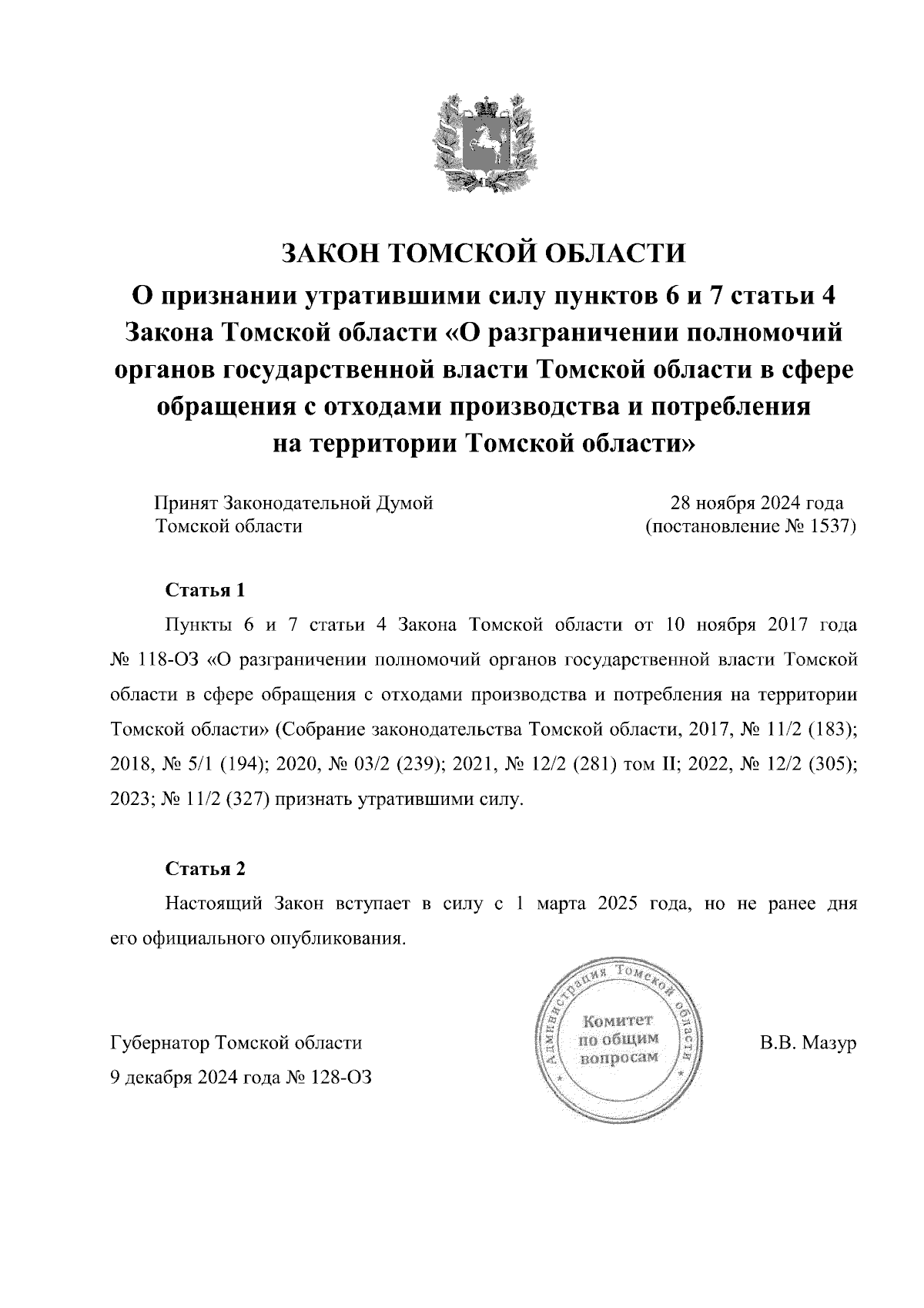 ЗАКОН ТОМСКОЙ ОБЛАСТИ

О признании утратившими силу пунктов 6 и 7 статьи 4 Закона Томской области «О разграничении полномочий органов государственной власти Томской области в сфере обращения с отходами производства и потребления на территории Томской области»

Принят Законодательной Думой Томской области

28 ноября 2024 года (постановление № 1537)

Статья 1

Пункты 6 и 7 статьи 4 Закона Томской области от 10 ноября 2017 года № 118-ОЗ «О разграничении полномочий органов государственной власти Томской области в сфере обращения с отходами производства и потребления на территории Томской области» (Собрание законодательства Томской области, 2017, № 11/2 (183); 2018, № 5/1 (194); 2020, № 03/2 (239); 2021, № 12/2 (281) том II; 2022, № 12/2 (305); 2023; № 11/2 (327) признать утратившими силу.

Статья 2

Настоящий Закон вступает в силу с 1 марта 2025 года, но не ранее дня его официального опубликования.

Губернатор Томской области
9 декабря 2024 года № 128-ОЗ

Администрация Томской области
Комитет по общим вопросам

В.В. Мазур